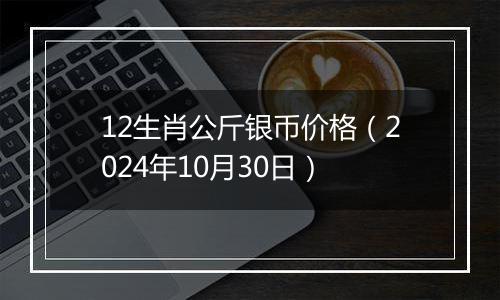 12生肖公斤银币价格（2024年10月30日）